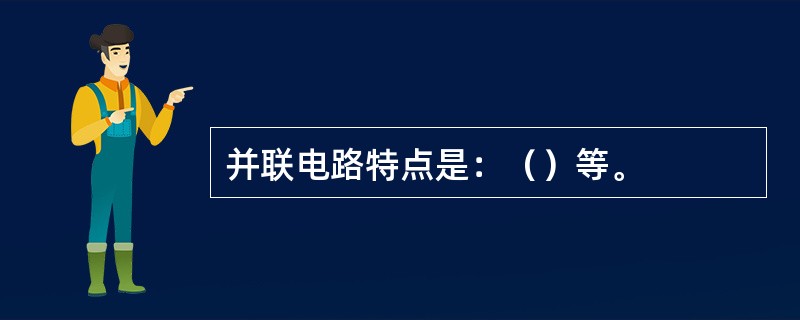 并联电路特点是：（）等。